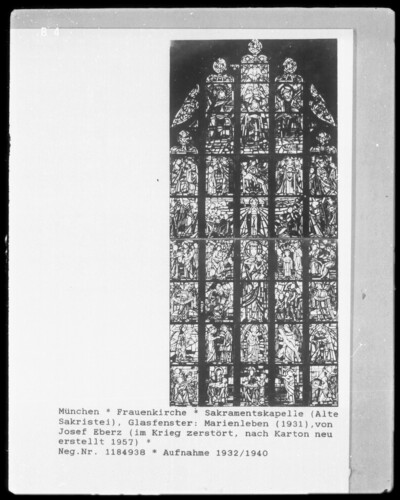 B 4

München * Frauenkirche * Sakramentskapelle (Alte Sakristei), Glasfenster: Marienleben (1931),von Josef Eberz (im Krieg zerstört, nach Karton neu erstellt 1957) *
Neg.Nr. 1184938 * Aufnahme 1932/1940